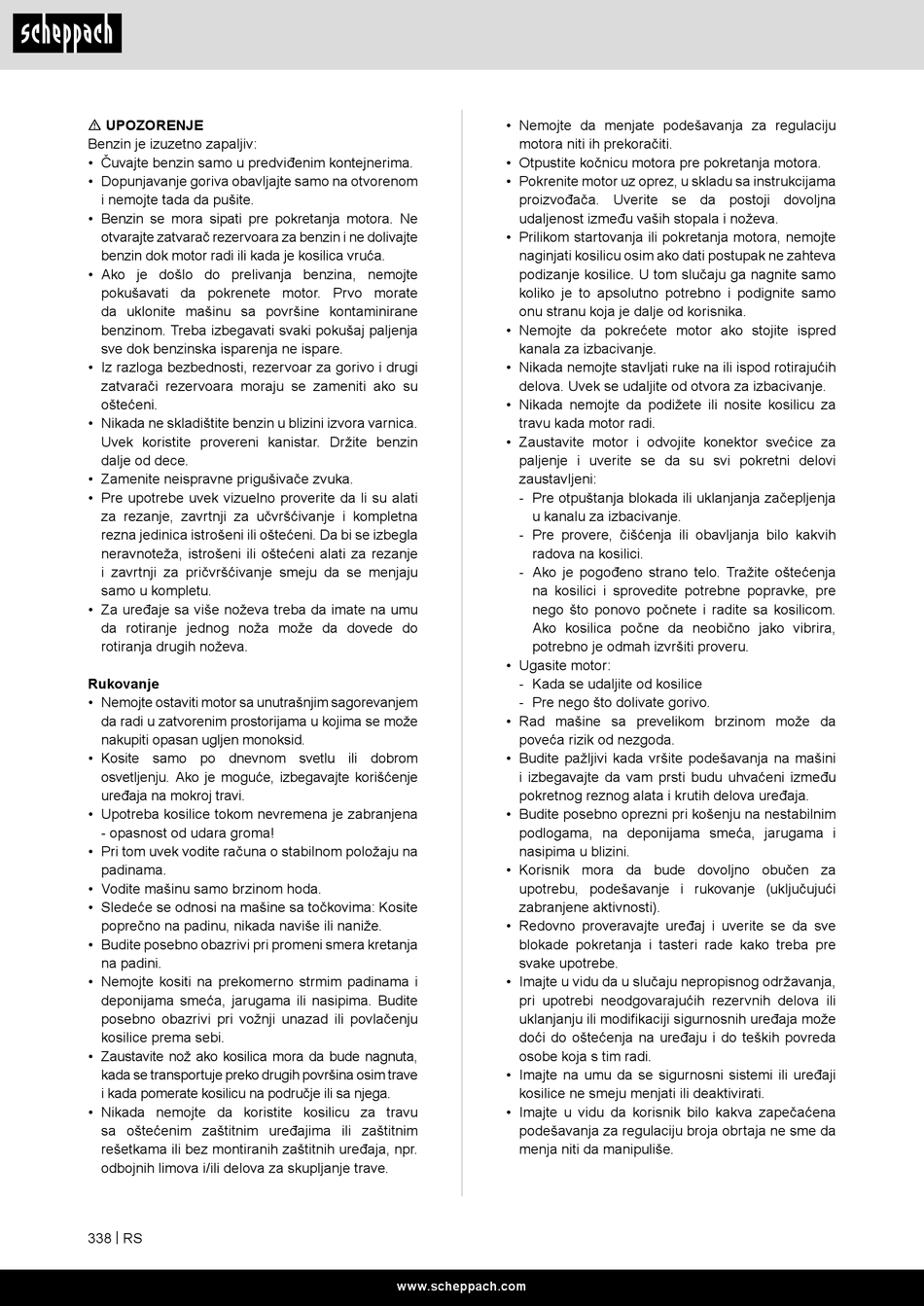 scheppach

⚠ UPOZORENJE
Benzin je izuzetno zapaljiv:
• Čuvajte benzin samo u predviđenim kontejnerima.
• Dopunjavanje goriva obavljajte samo na otvorenom i nemojte tada da pušite.
• Benzin se mora sipati pre pokretanja motora. Ne otvarajte zatvarač rezervoara za benzin i ne dolivajte benzin dok motor radi ili kada je kosilica vruća.
• Ako je došlo do prelivanja benzina, nemojte pokušavati da pokrenete motor. Prvo morate da uklonite mašinu sa površine kontaminirane benzinom. Treba izbegavati svaki pokušaj paljenja sve dok benzinska isparenja ne ispare.
• Iz razloga bezbednosti, rezervoar za gorivo i drugi zatvarači rezervoara moraju se zameniti ako su oštećeni.
• Nikada ne skladištite benzin u blizini izvora varnica. Uvek koristite provereni kanistar. Držite benzin dalje od dece.
• Zamenite neispravne prigušivače zvuka.
• Pre upotrebe uvek vizuelno proverite da li su alati za rezanje, zavrtnji za učvršćivanje i kompletna rezna jedinica istrošeni ili oštećeni. Da bi se izbegla neravnoteža, istrošeni ili oštećeni alati za rezanje i zavrtnji za pričvršćivanje smeju da se menjaju samo u kompletu.
• Za uređaje sa više noževa treba da imate na umu da rotiranje jednog noža može da dovede do rotiranja drugih noževa.

Rukovanje
• Nemojte ostaviti motor sa unutrašnjim sagorevanjem da radi u zatvorenim prostorijama u kojima se može nakupiti opasan ugljen monoksid.
• Kosite samo po dnevnom svetlu ili dobrom osvetljenju. Ako je moguće, izbegavajte korišćenje uređaja na mokroj travi.
• Upotreba kosilice tokom nevremena je zabranjena - opasnost od udara groma!
• Pri tom uvek vodite računa o stabilnom položaju na padinama.
• Vodite mašinu samo brzinom hoda.
• Sledeće se odnosi na mašine sa točkovima: Kosite poprečno na padinu, nikada naviše ili naniže.
• Budite posebno obazrivi pri promeni smera kretanja na padini.
• Nemojte kositi na prekomerno strmim padinama i deponijama smeća, jarugama ili nasipima. Budite posebno obazrivi pri vožnji unazad ili povlačenju kosilice prema sebi.
• Zaustavite nož ako kosilica mora da bude nagnuta, kada se transportuje preko drugih površina osim trave i kada pomerate kosilicu na područje ili sa njega.
• Nikada nemojte da koristite kosilicu za travu sa oštećenim zaštitnim uređajima ili zaštitnim rešetkama ili bez montiranih zaštitnih uređaja, npr. odbojnih limova i/ili delova za skupljanje trave.

• Nemojte da menjate podešavanja za regulaciju motora niti ih prekoračiti.
• Otpustite kočnicu motora pre pokretanja motora.
• Pokrenite motor uz oprez, u skladu sa instrukcijama proizvođača. Uverite se da postoji dovoljna udaljenost između vaših stopala i noževa.
• Prilikom startovanja ili pokretanja motora, nemojte naginjati kosilicu osim ako dati postupak ne zahteva podizanje kosilice. U tom slučaju ga nagnite samo koliko je to apsolutno potrebno i podignite samo onu stranu koja je dalje od korisnika.
• Nemojte da pokrećete motor ako stojite ispred kanala za izbacivanje.
• Nikada nemojte stavljati ruke na ili ispod rotirajućih delova. Uvek se udaljite od otvora za izbacivanje.
• Nikada nemojte da podižete ili nosite kosilicu za travu kada motor radi.
• Zaustavite motor i odvojite konektor svećice za paljenje i uverite se da su svi pokretni delovi zaustavljeni:
- Pre otpuštanja blokada ili uklanjanja začepljenja u kanalu za izbacivanje.
- Pre provere, čišćenja ili obavljanja bilo kakvih radova na kosilici.
- Ako je pogođeno strano telo. Tražite oštećenja na kosilici i sprovedite potrebne popravke, pre nego što ponovo počnete i radite sa kosilicom. Ako kosilica počne da neobično jako vibrira, potrebno je odmah izvršiti proveru.
• Ugasite motor:
- Kada se udaljite od kosilice
- Pre nego što dolivate gorivo.
• Rad mašine sa prevelikom brzinom može da poveća rizik od nezgoda.
• Budite pažljivi kada vršite podešavanja na mašini i izbegavajte da vam prsti budu uhvaćeni između pokretnog reznog alata i krutih delova uređaja.
• Budite posebno oprezni pri košenju na nestabilnim podlogama, na deponijama smeća, jarugama i nasipima u blizini.
• Korisnik mora da bude dovoljno obučen za upotrebu, podešavanje i rukovanje (uključujući zabranjene aktivnosti).
• Redovno proveravajte uređaj i uverite se da sve blokade pokretanja i tasteri rade kako treba pre svake upotrebe.
• Imajte u vidu da u slučaju nepropisnog održavanja, pri upotrebi neodgovarajućih rezervnih delova ili uklanjanju ili modifikaciji sigurnosnih uređaja može doći do oštećenja na uređaju i do teških povreda osobe koja s tim radi.
• Imajte na umu da se sigurnosni sistemi ili uređaji kosilice ne smeju menjati ili deaktivirati.
• Imajte u vidu da korisnik bilo kakva zapečaćena podešavanja za regulaciju broja obrtaja ne sme da menja niti da manipuliše.

338 | RS

www.scheppach.com